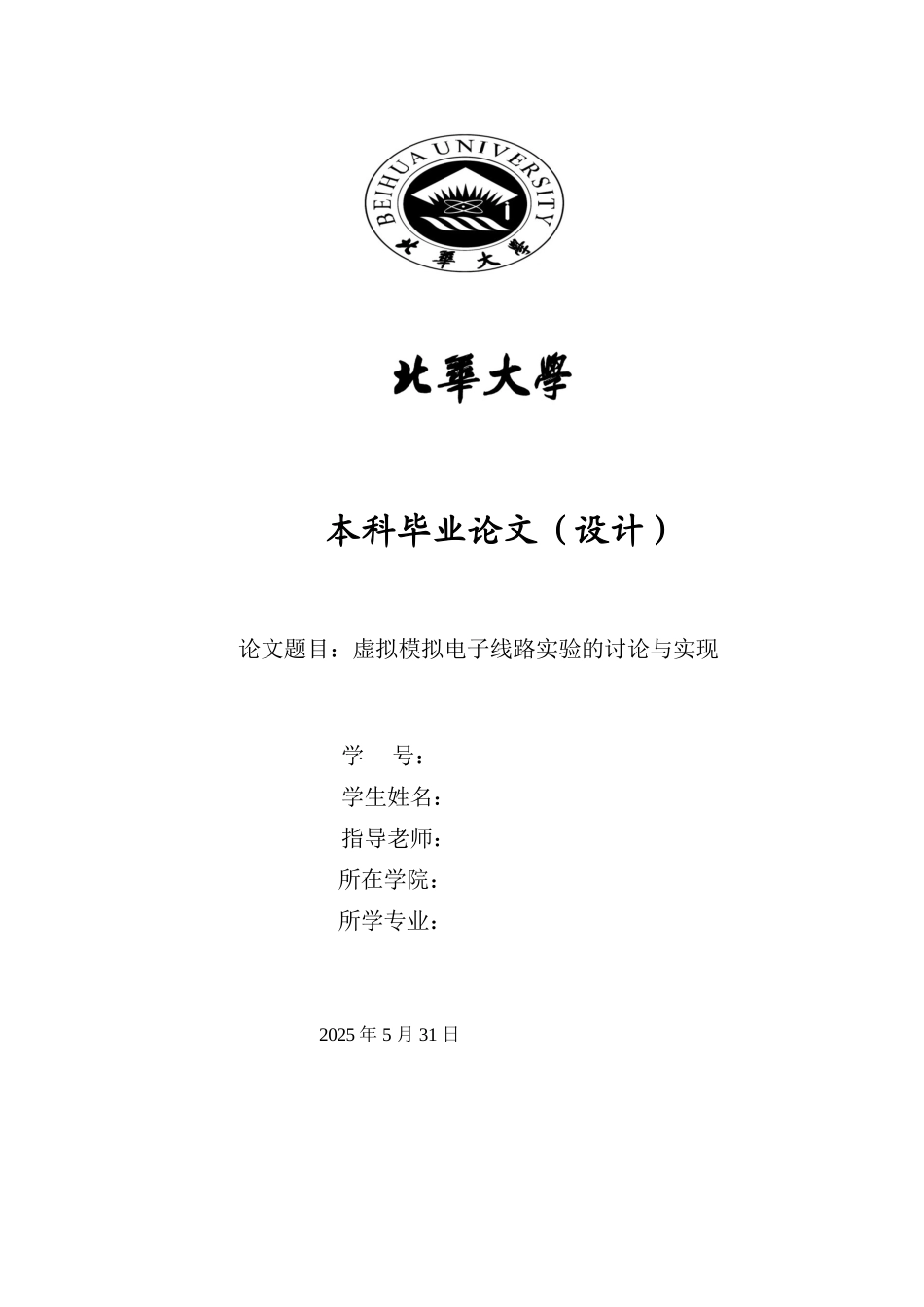 BEIHUA UNIVERSITY

北華大學

北華大學

本科毕业论文（设计）

论文题目：虚拟模拟电子线路实验的讨论与实现

学　　号：

学生姓名：

指导老师：

所在学院：

所学专业：

2025 年 5 月 31 日